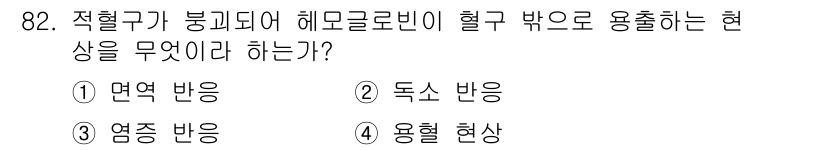 82. 적혈구가 붕괴되어 헤모글로빈이 혈구 밖으로 용출하는 현상을 무엇이라 하는가?

① 면역 반응 ② 독소 반응

③ 염증 반응 ④ 용혈 현상